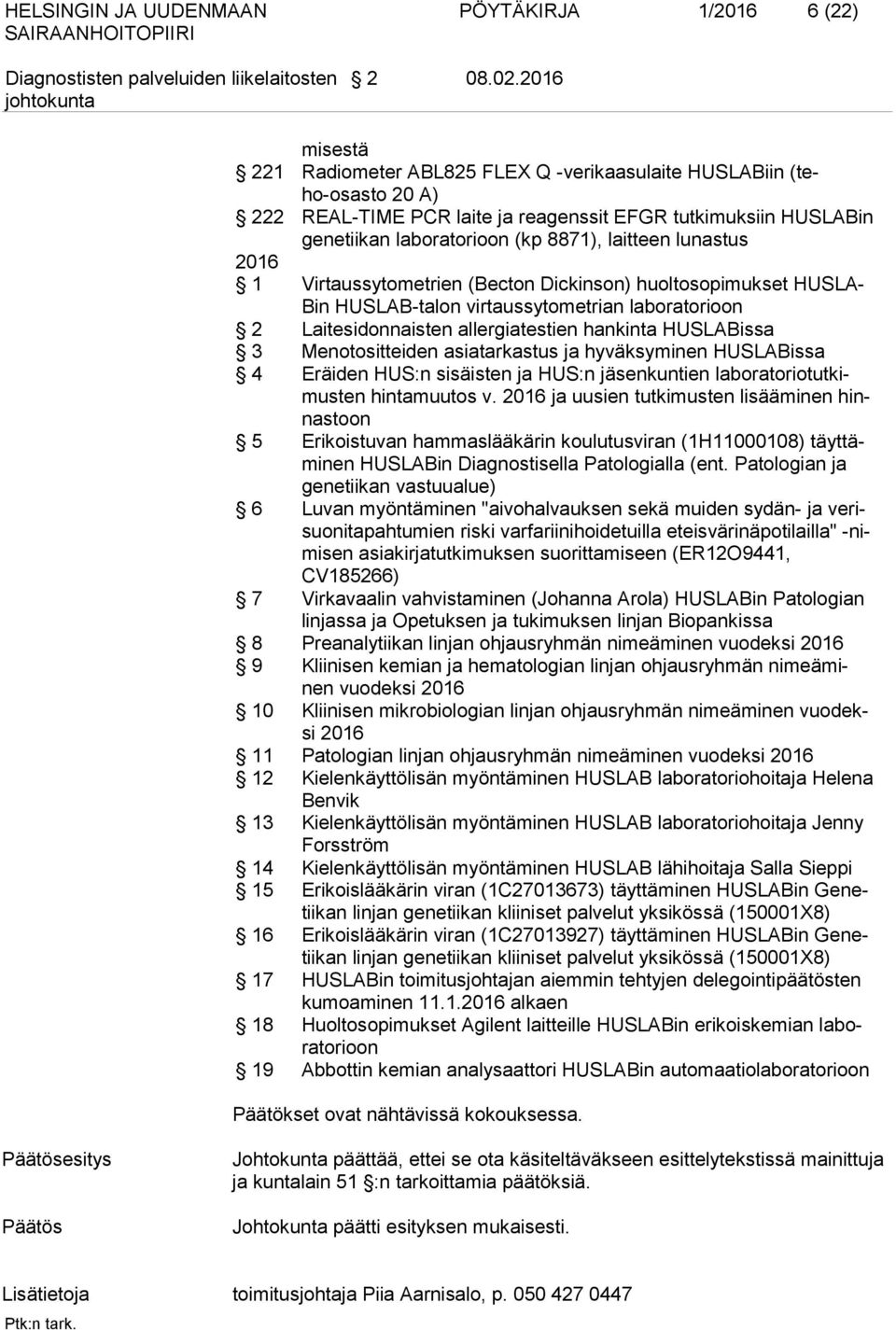 HELSINGIN JA UUDENMAAN SAIRAANHOITOPIIRI
PÖYTÄKIRJA 1/2016 6 (22)
Diagnostisten palveluiden liikelaitosten johtokunta § 2 08.02.2016

misestä
§ 221 Radiometer ABL825 FLEX Q -verikaasulaite HUSLABiin (teho-osasto 20 A)
§ 222 REAL-TIME PCR laite ja reagenssit EFGR tutkimuksiin HUSLABin genetiikan laboratorioon (kp 8871), laitteen lunastus
2016
§ 1 Virtaussytometrien (Becton Dickinson) huoltosopimukset HUSLABin HUSLAB-talon virtaussytometrian laboratorioon
§ 2 Laitesidonnaisten allergiatestien hankinta HUSLABissa
§ 3 Menotositteiden asiatarkastus ja hyväksyminen HUSLABissa
§ 4 Eräiden HUS:n sisäisten ja HUS:n jäsenkuntien laboratoriotutkimusten hintamuutos v. 2016 ja uusien tutkimusten lisääminen hinnastoon
§ 5 Erikoistuvan hammaslääkärin koulutusviran (1H11000108) täyttäminen HUSLABin Diagnostisella Patologialla (ent. Patologian ja genetiikan vastuualue)
§ 6 Luvan myöntäminen "aivohalvauksen sekä muiden sydän- ja verisuonitapahtumien riski varfariinihoidetuilla eteisvärinäpotilailla" -nimisen asiakirjatutkimuksen suorittamiseen (ER12O9441, CV185266)
§ 7 Virkavaalin vahvistaminen (Johanna Arola) HUSLABin Patologian linjassa ja Opetuksen ja tukimuksen linjan Biopankissa
§ 8 Preanalytiikan linjan ohjausryhmän nimeäminen vuodeksi 2016
§ 9 Kliinisen kemian ja hematologian linjan ohjausryhmän nimeäminen vuodeksi 2016
§ 10 Kliinisen mikrobiologian linjan ohjausryhmän nimeäminen vuodeksi 2016
§ 11 Patologian linjan ohjausryhmän nimeäminen vuodeksi 2016
§ 12 Kielenkäyttölisän myöntäminen HUSLAB laboratoriohoitaja Helena Benvik
§ 13 Kielenkäyttölisän myöntäminen HUSLAB laboratoriohoitaja Jenny Forsström
§ 14 Kielenkäyttölisän myöntäminen HUSLAB lähihoitaja Salla Sieppi
§ 15 Erikoislääkärin viran (1C27013673) täyttäminen HUSLABin Genetiikan linjan genetiikan kliiniset palvelut yksikössä (150001X8)
§ 16 Erikoislääkärin viran (1C27013927) täyttäminen HUSLABin Genetiikan linjan genetiikan kliiniset palvelut yksikössä (150001X8)
§ 17 HUSLABin toimitusjohtajan aiemmin tehtyjen delegointipäätösten kumoaminen 11.1.2016 alkaen
§ 18 Huoltosopimukset Agilent laitteille HUSLABin erikoiskemian laboratorioon
§ 19 Abbottin kemian analysaattori HUSLABin automaatiolaboratorioon

Päätökset ovat nähtävissä kokouksessa.

Päätösesitys
Johtokunta päättää, ettei se ota käsiteltäväkseen esittelytekstissä mainittuja ja kuntalain 51 §:n tarkoittamia päätöksiä.

Päätös
Johtokunta päätti esityksen mukaisesti.

Lisätietoja
toimitusjohtaja Piia Aarnisalo, p. 050 427 0447

Ptk:n tark.